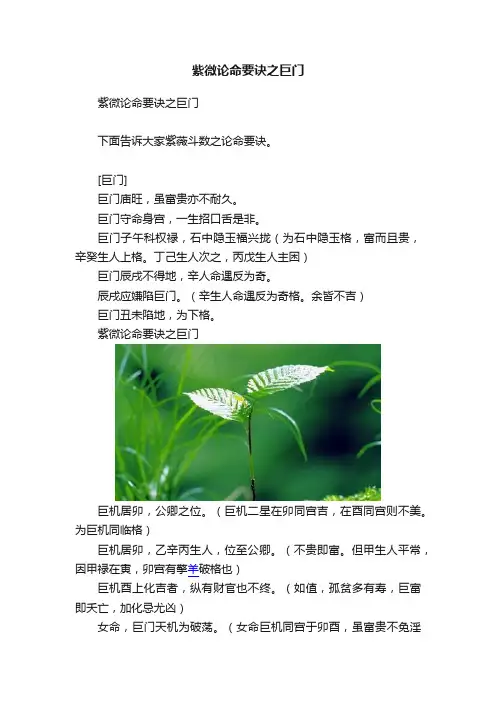 紫微论命要诀之巨门

紫微论命要诀之巨门

下面告诉大家紫薇斗数之论命要诀。

[巨门]

巨门庙旺，虽富贵亦不耐久。

巨门守命身宫，一生招口舌是非。

巨门子午科权禄，石中隐玉福兴拢（为石中隐玉格，富而且贵，辛癸生人上格。丁己生人次之，丙戊生人主困）

巨门辰戌不得地，辛人命遇反为奇。

辰戌应嫌陷巨门。（辛生人命遇反为奇格。余皆不吉）

巨门丑未陷地，为下格。

紫微论命要诀之巨门

巨机居卯，公卿之位。（巨机二星在卯同宫吉，在酉同宫则不美。为巨机同临格）

巨机居卯，乙辛丙生人，位至公卿。（不贵即富。但甲生人平常，因甲禄在寅，卯宫有擎羊破格也）

巨机酉上化吉者，纵有财官也不终。（如值，孤贫多有寿，巨富即夭亡，加化忌尤凶）

女命，巨门天机为破荡。（女命巨机同宫于卯酉，虽富贵不免淫